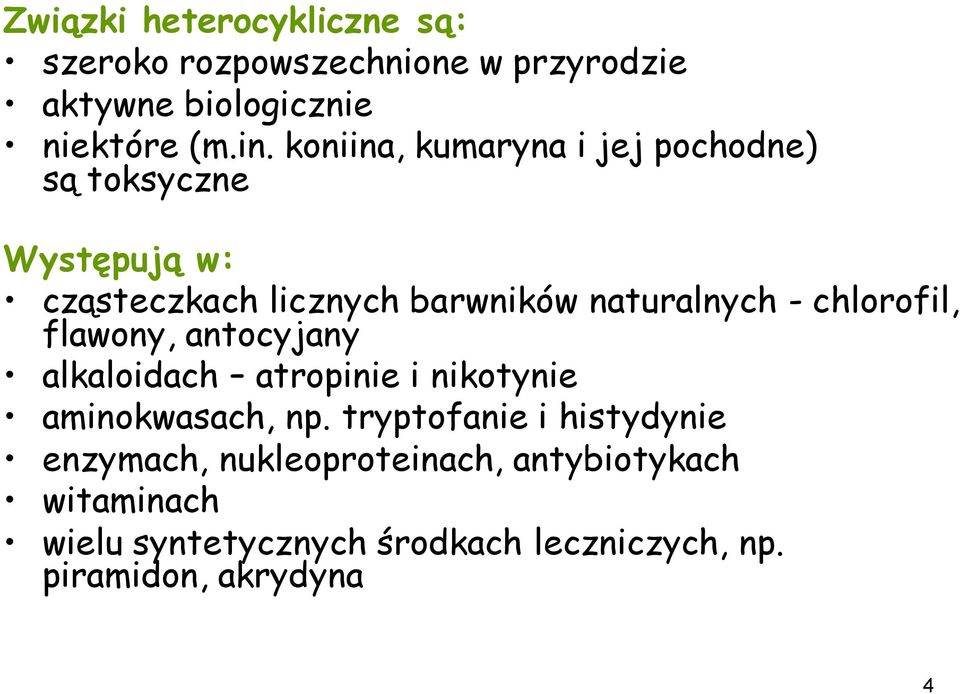 Związki heterocykliczne są:
• szeroko rozpowszechnione w przyrodzie
• aktywne biologicznie
• niektóre (m.in. koniina, kumaryna i jej pochodne) są toksyczne

Występują w:
• cząsteczkach licznych barwników naturalnych - chlorofil, flawony, antocyjany
• alkaloidach – atropinie i nikotynie
• aminokwasach, np. tryptofanie i histydynie
• enzymach, nukleoproteinach, antybiotykach
• witaminach
• wielu syntetycznych środkach leczniczych, np. piramidon, akrydyna

4